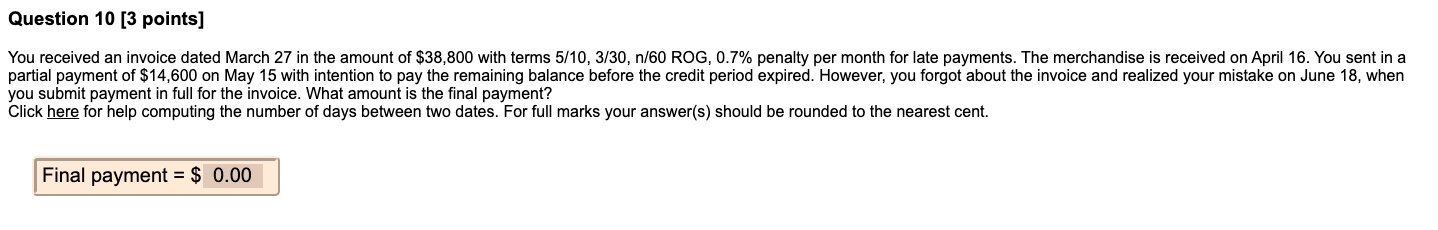 Question 10 [3 points]

You received an invoice dated March 27 in the amount of \$38,800 with terms 5/10, 3/30, n/60 ROG, 0.7% penalty per month for late payments. The merchandise is received on April 16. You sent in a partial payment of \$14,600 on May 15 with intention to pay the remaining balance before the credit period expired. However, you forgot about the invoice and realized your mistake on June 18, when you submit payment in full for the invoice. What amount is the final payment?
Click here for help computing the number of days between two dates. For full marks your answer(s) should be rounded to the nearest cent.

Final payment = \$ 0.00